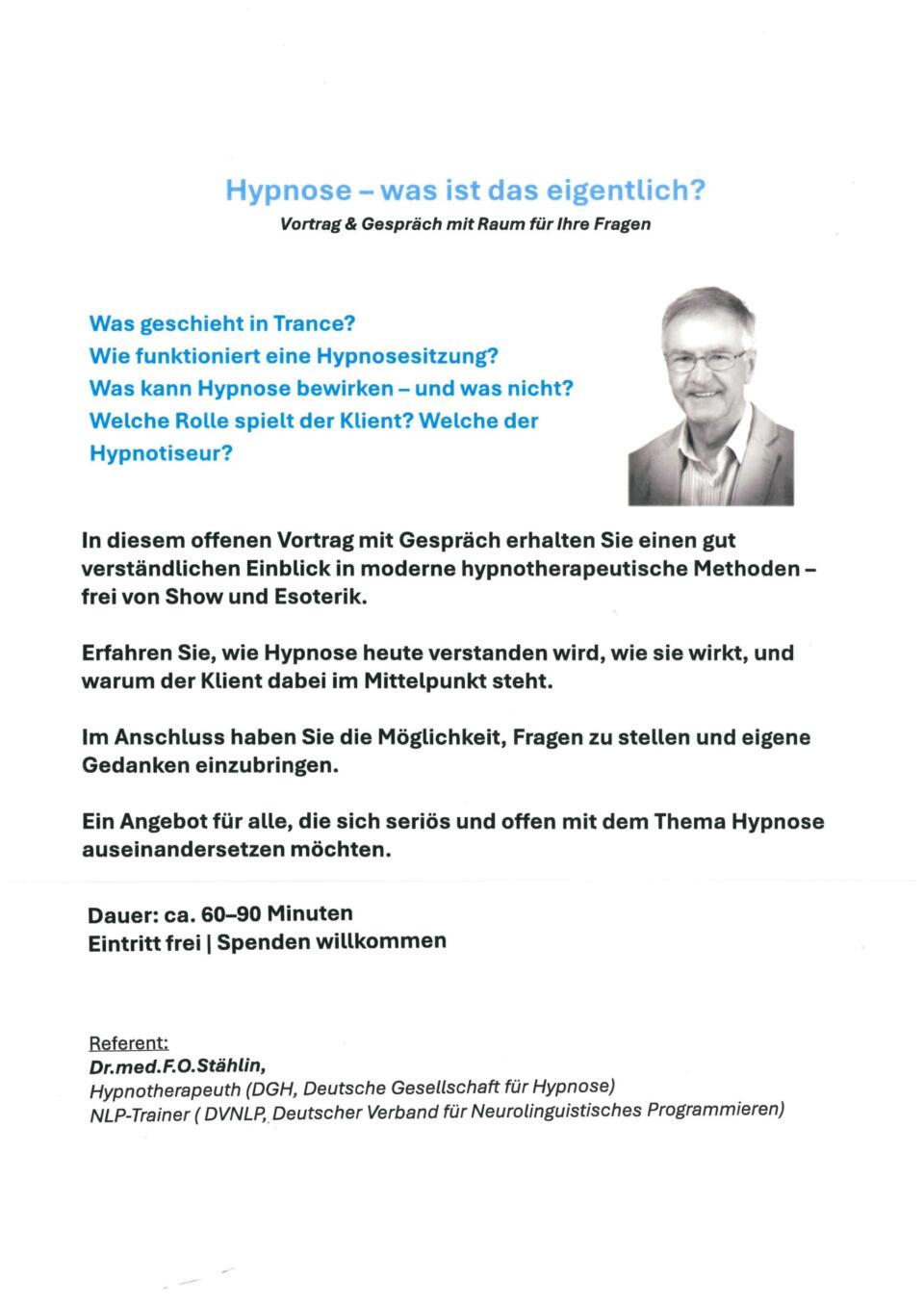 Hypnose – was ist das eigentlich?
Vortrag & Gespräch mit Raum für Ihre Fragen

Was geschieht in Trance?
Wie funktioniert eine Hypnosesitzung?
Was kann Hypnose bewirken – und was nicht?
Welche Rolle spielt der Klient? Welche der Hypnotiseur?

In diesem offenen Vortrag mit Gespräch erhalten Sie einen gut verständlichen Einblick in moderne hypnotherapeutische Methoden – frei von Show und Esoterik.

Erfahren Sie, wie Hypnose heute verstanden wird, wie sie wirkt, und warum der Klient dabei im Mittelpunkt steht.

Im Anschluss haben Sie die Möglichkeit, Fragen zu stellen und eigene Gedanken einzubringen.

Ein Angebot für alle, die sich seriös und offen mit dem Thema Hypnose auseinandersetzen möchten.

Dauer: ca. 60–90 Minuten
Eintritt frei | Spenden willkommen

Referent:
Dr.med.F.O.Stählin,
Hypnotherapeuth (DGH, Deutsche Gesellschaft für Hypnose)
NLP-Trainer ( DVNLP, Deutscher Verband für Neurolinguistisches Programmieren)